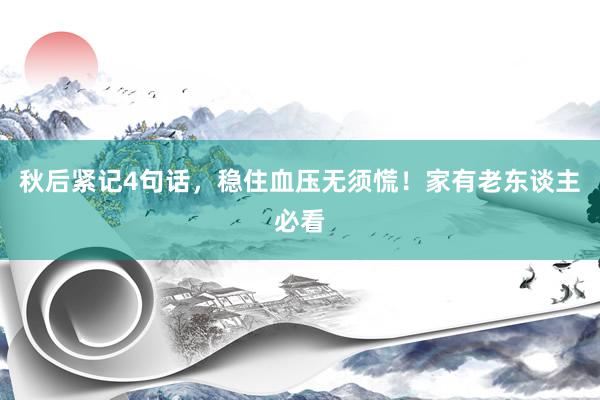 秋后紧记4句话，稳住血压无须慌！家有老东谈主必看